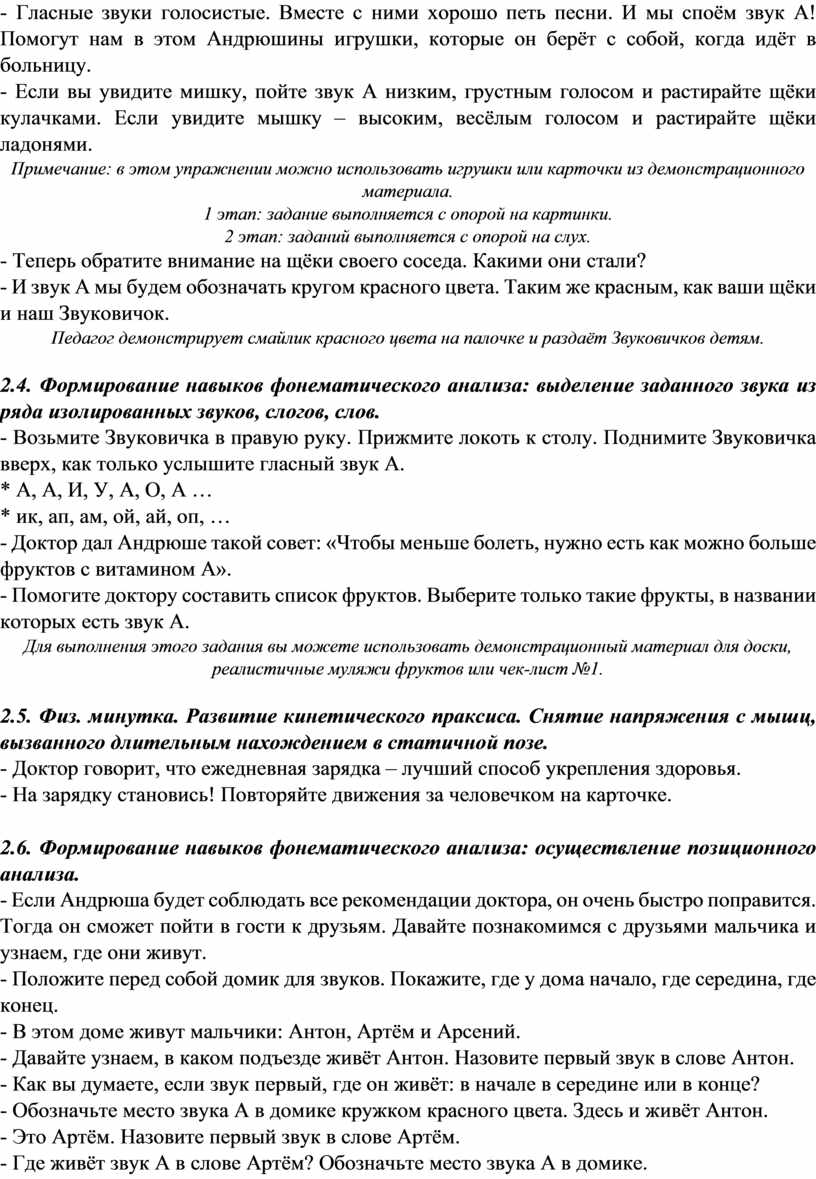 - Гласные звуки голосистые. Вместе с ними хорошо петь песни. И мы споём звук А! Помогут нам в этом Андрюшины игрушки, которые он берёт с собой, когда идёт в больницу.
- Если вы увидите мишку, пойте звук А низким, грустным голосом и растирайте щёки кулачками. Если увидите мышку – высоким, весёлым голосом и растирайте щёки ладонями.
Примечание: в этом упражнении можно использовать игрушки или карточки из демонстрационного материала.
1 этап: задание выполняется с опорой на картинки.
2 этап: заданий выполняется с опорой на слух.
- Теперь обратите внимание на щёки своего соседа. Какими они стали?
- И звук А мы будем обозначать кругом красного цвета. Таким же красным, как ваши щёки и наш Звуковичок.
Педагог демонстрирует смайлик красного цвета на палочке и раздаёт Звуковичков детям.

2.4. Формирование навыков фонематического анализа: выделение заданного звука из ряда изолированных звуков, слогов, слов.
- Возьмите Звуковичка в правую руку. Прижмите локоть к столу. Поднимите Звуковичка вверх, как только услышите гласный звук А.
* А, А, И, У, А, О, А …
* ик, ап, ам, ой, ай, оп, …
- Доктор дал Андрюше такой совет: «Чтобы меньше болеть, нужно есть как можно больше фруктов с витамином А».
- Помогите доктору составить список фруктов. Выберите только такие фрукты, в названии которых есть звук А.
Для выполнения этого задания вы можете использовать демонстрационный материал для доски, реалистичные муляжи фруктов или чек-лист №1.

2.5. Физ. минутка. Развитие кинетического праксиса. Снятие напряжения с мышц, вызванного длительным нахождением в статичной позе.
- Доктор говорит, что ежедневная зарядка – лучший способ укрепления здоровья.
- На зарядку становись! Повторяйте движения за человечком на карточке.

2.6. Формирование навыков фонематического анализа: осуществление позиционного анализа.
- Если Андрюша будет соблюдать все рекомендации доктора, он очень быстро поправится. Тогда он сможет пойти в гости к друзьям. Давайте познакомимся с друзьями мальчика и узнаем, где они живут.
- Положите перед собой домик для звуков. Покажите, где у дома начало, где середина, где конец.
- В этом доме живут мальчики: Антон, Артём и Арсений.
- Давайте узнаем, в каком подъезде живёт Антон. Назовите первый звук в слове Антон.
- Как вы думаете, если звук первый, где он живёт: в начале в середине или в конце?
- Обозначьте место звука А в домике кружком красного цвета. Здесь и живёт Антон.
- Это Артём. Назовите первый звук в слове Артём.
- Где живёт звук А в слове Артём? Обозначьте место звука А в домике.